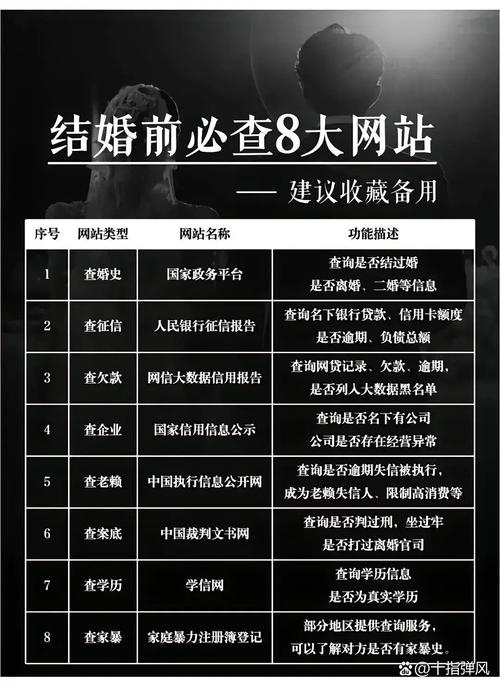 结婚前必查8大网站

—— 建议收藏备用

| 序号 | 网站类型 | 网站名称 | 功能描述 |
|---|---|---|---|
| 1 | 查婚史 | 国家政务平台 | 查询是否结过婚 是否离婚、二婚等信息 |
| 2 | 查征信 | 人民银行征信报告 | 查询名下银行贷款、信用卡额度 是否逾期、负债总额 |
| 3 | 查欠款 | 网信大数据信用报告 | 查询网贷记录、欠款、逾期， 是否列入大数据黑名单 |
| 4 | 查企业 | 国家信用信息公示 | 查询是否名下有公司 公司是否存在经营异常 |
| 5 | 查老赖 | 中国执行信息公开网 | 查询是否逾期失信被执行， 成为老赖失信人、限制高消费等 |
| 6 | 查案底 | 中国裁判文书网 | 查询是否判过刑，坐过牢 是否打过离婚官司 |
| 7 | 查学历 | 学信网 | 查询学历信息 是否为真实学历 |
| 8 | 查家暴 | 家庭暴力注册簿登记 | 部分地区提供查询服务， 可以了解对方是否有家暴史。 |

@十指弹风